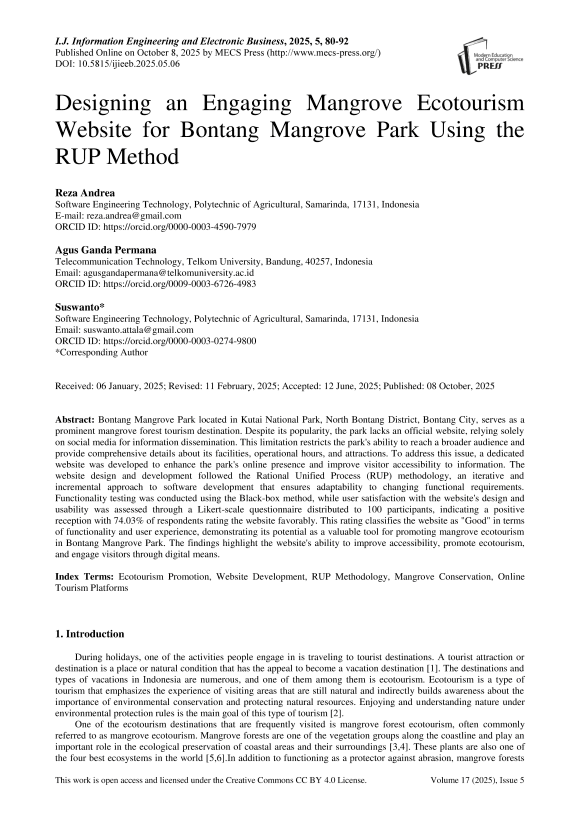 I.J. Information Engineering and Electronic Business, 2025, 5, 80-92
Published Online on October 8, 2025 by MECS Press (http://www.mecs-press.org/)
DOI: 10.5815/ijieeb.2025.05.06

Modern Education and Computer Science PRESS

Designing an Engaging Mangrove Ecotourism Website for Bontang Mangrove Park Using the RUP Method

Reza Andrea
Software Engineering Technology, Polytechnic of Agricultural, Samarinda, 17131, Indonesia
E-mail: reza.andrea@gmail.com
ORCID ID: https://orcid.org/0000-0003-4590-7979

Agus Ganda Permana
Telecommunication Technology, Telkom University, Bandung, 40257, Indonesia
Email: agusgandapermana@telkomuniversity.ac.id
ORCID ID: https://orcid.org/0009-0003-6726-4983

Suswanto*
Software Engineering Technology, Polytechnic of Agricultural, Samarinda, 17131, Indonesia
Email: suswanto.attala@gmail.com
ORCID ID: https://orcid.org/0000-0003-0274-9800
*Corresponding Author

Received: 06 January, 2025; Revised: 11 February, 2025; Accepted: 12 June, 2025; Published: 08 October, 2025

Abstract: Bontang Mangrove Park located in Kutai National Park, North Bontang District, Bontang City, serves as a prominent mangrove forest tourism destination. Despite its popularity, the park lacks an official website, relying solely on social media for information dissemination. This limitation restricts the park's ability to reach a broader audience and provide comprehensive details about its facilities, operational hours, and attractions. To address this issue, a dedicated website was developed to enhance the park's online presence and improve visitor accessibility to information. The website design and development followed the Rational Unified Process (RUP) methodology, an iterative and incremental approach to software development that ensures adaptability to changing functional requirements. Functionality testing was conducted using the Black-box method, while user satisfaction with the website's design and usability was assessed through a Likert-scale questionnaire distributed to 100 participants, indicating a positive reception with 74.03% of respondents rating the website favorably. This rating classifies the website as "Good" in terms of functionality and user experience, demonstrating its potential as a valuable tool for promoting mangrove ecotourism in Bontang Mangrove Park. The findings highlight the website's ability to improve accessibility, promote ecotourism, and engage visitors through digital means.

Index Terms: Ecotourism Promotion, Website Development, RUP Methodology, Mangrove Conservation, Online Tourism Platforms

1. Introduction

During holidays, one of the activities people engage in is traveling to tourist destinations. A tourist attraction or destination is a place or natural condition that has the appeal to become a vacation destination [1]. The destinations and types of vacations in Indonesia are numerous, and one of them among them is ecotourism. Ecotourism is a type of tourism that emphasizes the experience of visiting areas that are still natural and indirectly builds awareness about the importance of environmental conservation and protecting natural resources. Enjoying and understanding nature under environmental protection rules is the main goal of this type of tourism [2].

One of the ecotourism destinations that are frequently visited is mangrove forest ecotourism, often commonly referred to as mangrove ecotourism. Mangrove forests are one of the vegetation groups along the coastline and play an important role in the ecological preservation of coastal areas and their surroundings [3,4]. These plants are also one of the four best ecosystems in the world [5,6].In addition to functioning as a protector against abrasion, mangrove forests

This work is open access and licensed under the Creative Commons CC BY 4.0 License. Volume 17 (2025), Issue 5